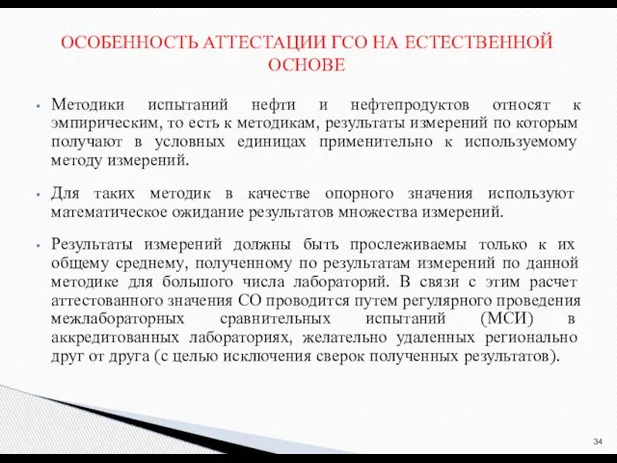 ОСОБЕННОСТЬ АТТЕСТАЦИИ ГСО НА ЕСТЕСТВЕННОЙ ОСНОВЕ

▪ Методики испытаний нефти и нефтепродуктов относят к эмпирическим, то есть к методикам, результаты измерений по которым получают в условных единицах применительно к используемому методу измерений.

▪ Для таких методик в качестве опорного значения используют математическое ожидание результатов множества измерений.

▪ Результаты измерений должны быть прослеживаемы только к их общему среднему, полученному по результатам измерений по данной методике для большого числа лабораторий. В связи с этим расчет аттестованного значения СО проводится путем регулярного проведения межлабораторных сравнительных испытаний (МСИ) в аккредитованных лабораториях, желательно удаленных регионально друг от друга (с целью исключения сверок полученных результатов).

34